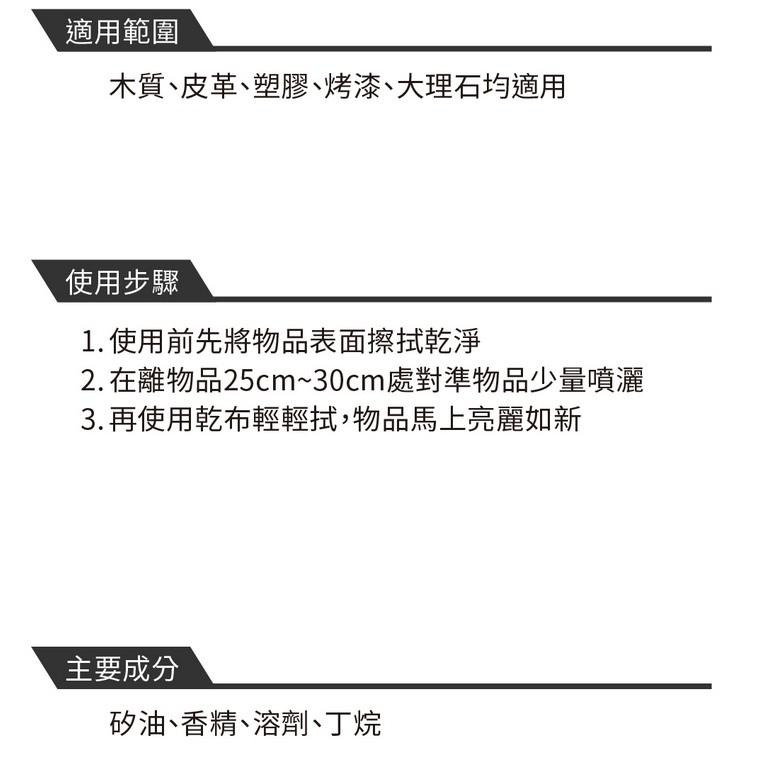 適用範圍

木質、皮革、塑膠、烤漆、大理石均適用

使用步驟

1. 使用前先將物品表面擦拭乾淨
2. 在離物品25cm~30cm處對準物品少量噴灑
3. 再使用乾布輕輕拭，物品馬上亮麗如新

主要成分

矽油、香精、溶劑、丁烷